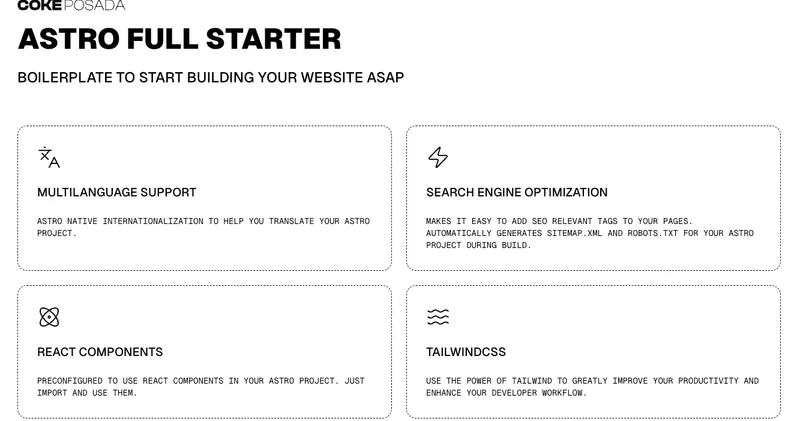 COKE POSADA

ASTRO FULL STARTER

BOILERPLATE TO START BUILDING YOUR WEBSITE ASAP

MULTILANGUAGE SUPPORT

ASTRO NATIVE INTERNATIONALIZATION TO HELP YOU TRANSLATE YOUR ASTRO PROJECT.

SEARCH ENGINE OPTIMIZATION

MAKES IT EASY TO ADD SEO RELEVANT TAGS TO YOUR PAGES. AUTOMATICALLY GENERATES SITEMAP.XML AND ROBOTS.TXT FOR YOUR ASTRO PROJECT DURING BUILD.

REACT COMPONENTS

PRECONFIGURED TO USE REACT COMPONENTS IN YOUR ASTRO PROJECT. JUST IMPORT AND USE THEM.

TAILWINDCSS

USE THE POWER OF TAILWIND TO GREATLY IMPROVE YOUR PRODUCTIVITY AND ENHANCE YOUR DEVELOPER WORKFLOW.